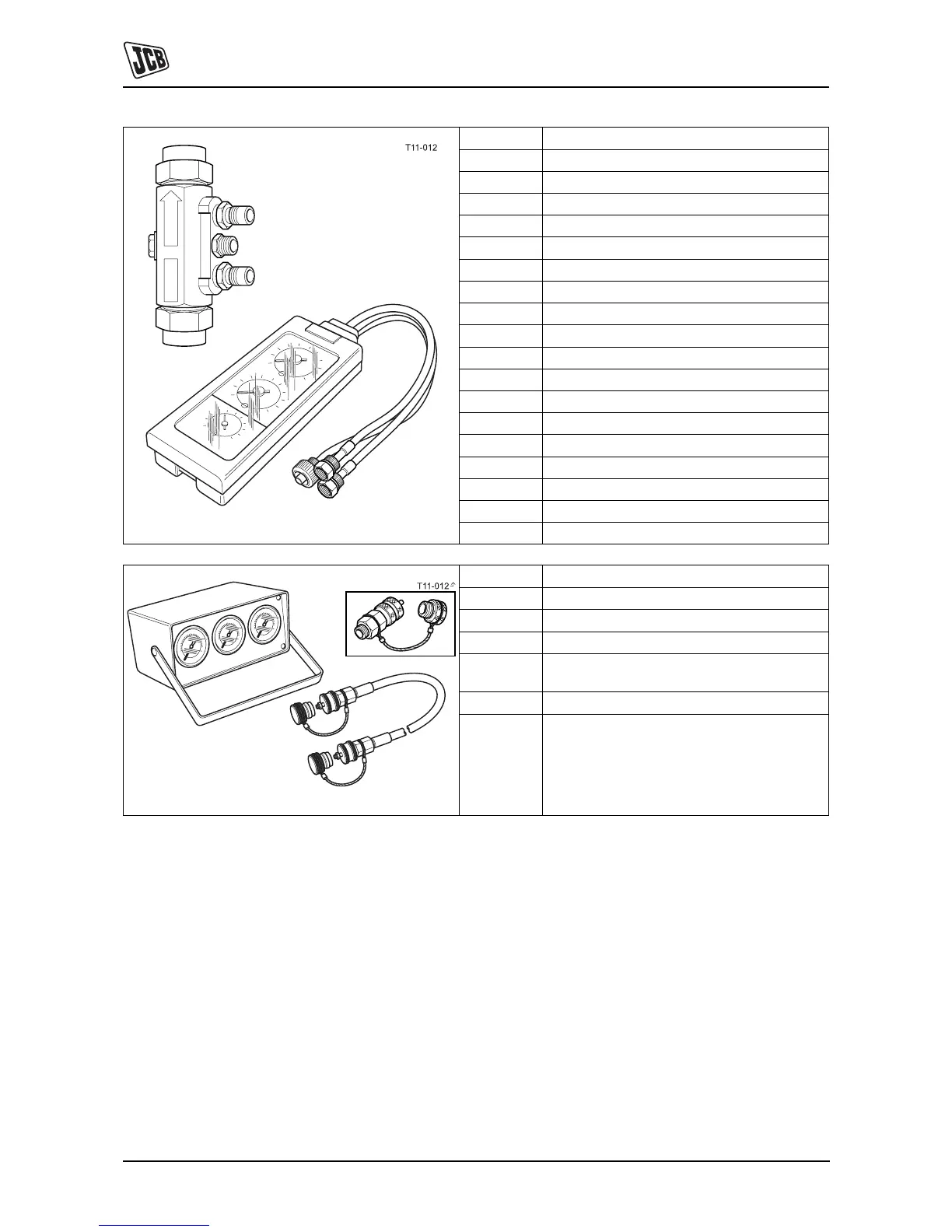 JCB

T11-012

T11-012